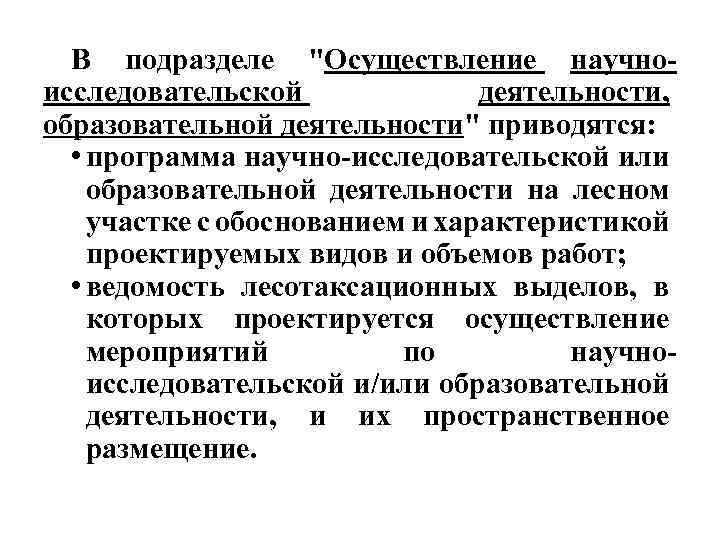 В подразделе "Осуществление научно-исследовательской деятельности, образовательной деятельности" приводятся:

• программа научно-исследовательской или образовательной деятельности на лесном участке с обоснованием и характеристикой проектируемых видов и объемов работ;

• ведомость лесотаксационных выделов, в которых проектируется осуществление мероприятий по научно-исследовательской и/или образовательной деятельности, и их пространственное размещение.